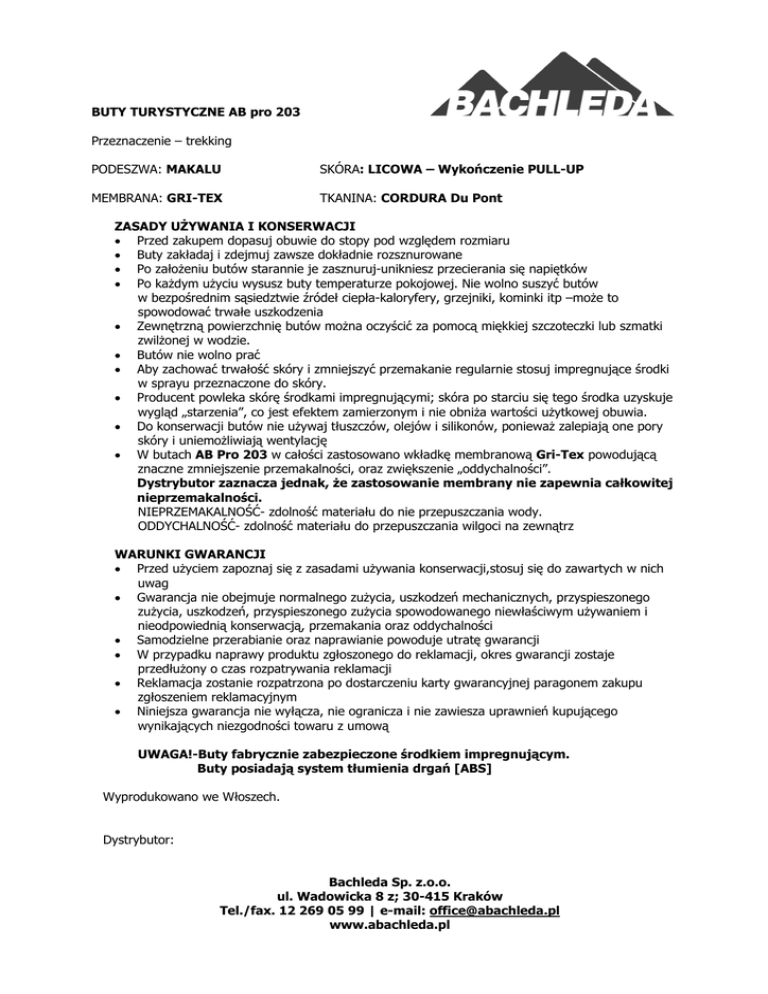 BACHLEDA

BUTY TURYSTYCZNE AB pro 203

Przeznaczenie – trekking

PODESZWA: MAKALU

SKÓRA: LICOWA – Wykończenie PULL-UP

MEMBRANA: GRI-TEX

TKANINA: CORDURA Du Pont

ZASADY UŻYWANIA I KONSERWACJI
• Przed zakupem dopasuj obuwie do stopy pod względem rozmiaru
• Buty zakładaj i zdejmuj zawsze dokładnie rozsznurowane
• Po założeniu butów starannie je zasznuruj-unikniesz przecierania się napiętków
• Po każdym użyciu wysusz buty temperaturze pokojowej. Nie wolno suszyć butów w bezpośrednim sąsiedztwie źródeł ciepła-kaloryfery, grzejniki, kominki itp –może to spowodować trwałe uszkodzenia
• Zewnętrzną powierzchnię butów można oczyścić za pomocą miękkiej szczoteczki lub szmatki zwilżonej w wodzie.
• Butów nie wolno prać
• Aby zachować trwałość skóry i zmniejszyć przemakanie regularnie stosuj impregnujące środki w sprayu przeznaczone do skóry.
• Producent powleka skórę środkami impregnującymi; skóra po starciu się tego środka uzyskuje wygląd „starzenia", co jest efektem zamierzonym i nie obniża wartości użytkowej obuwia.
• Do konserwacji butów nie używaj tłuszczów, olejów i silikonów, ponieważ zalepiają one pory skóry i uniemożliwiają wentylację
• W butach AB Pro 203 w całości zastosowano wkładkę membranową Gri-Tex powodującą znaczne zmniejszenie przemakalności, oraz zwiększenie „oddychalności".
Dystrybutor zaznacza jednak, że zastosowanie membrany nie zapewnia całkowitej nieprzemakalności.
NIEPRZEMAKALNOŚĆ- zdolność materiału do nie przepuszczania wody.
ODDYCHALNOŚĆ- zdolność materiału do przepuszczania wilgoci na zewnątrz

WARUNKI GWARANCJI
• Przed użyciem zapoznaj się z zasadami używania konserwacji,stosuj się do zawartych w nich uwag
• Gwarancja nie obejmuje normalnego zużycia, uszkodzeń mechanicznych, przyspieszonego zużycia, uszkodzeń, przyspieszonego zużycia spowodowanego niewłaściwym używaniem i nieodpowiednią konserwacją, przemakania oraz oddychalności
• Samodzielne przerabianie oraz naprawianie powoduje utratę gwarancji
• W przypadku naprawy produktu zgłoszonego do reklamacji, okres gwarancji zostaje przedłużony o czas rozpatrywania reklamacji
• Reklamacja zostanie rozpatrzona po dostarczeniu karty gwarancyjnej paragonem zakupu zgłoszeniem reklamacyjnym
• Niniejsza gwarancja nie wyłącza, nie ogranicza i nie zawiesza uprawnień kupującego wynikających niezgodności towaru z umową

UWAGA!-Buty fabrycznie zabezpieczone środkiem impregnującym.
Buty posiadają system tłumienia drgań [ABS]

Wyprodukowano we Włoszech.

Dystrybutor:

Bachleda Sp. z.o.o.
ul. Wadowicka 8 z; 30-415 Kraków
Tel./fax. 12 269 05 99 | e-mail: office@abachleda.pl
www.abachleda.pl